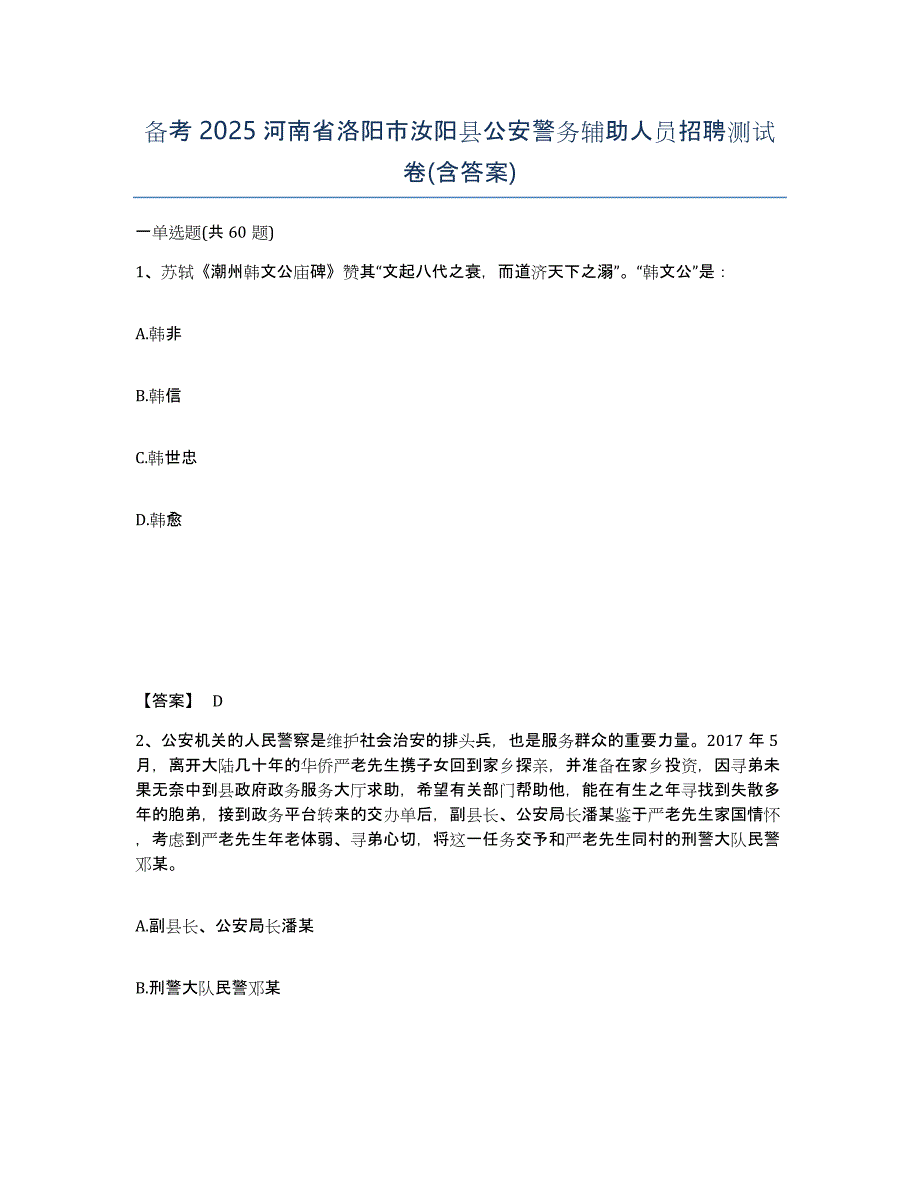 备考 2025 河南省洛阳市汝阳县公安警务辅助人员招聘测试卷(含答案)

一单选题(共 60 题)

1、苏轼《潮州韩文公庙碑》赞其“文起八代之衰，而道济天下之溺”。“韩文公”是：

A.韩非

B.韩信

C.韩世忠

D.韩愈

【答案】 D

2、公安机关的人民警察是维护社会治安的排头兵，也是服务群众的重要力量。2017 年 5 月，离开大陆几十年的华侨严老先生携子女回到家乡探亲，并准备在家乡投资，因寻弟未果无奈中到县政府政务服务大厅求助，希望有关部门帮助他，能在有生之年寻找到失散多年的胞弟，接到政务平台转来的交办单后，副县长、公安局长潘某鉴于严老先生家国情怀，考虑到严老先生年老体弱、寻弟心切，将这一任务交予和严老先生同村的刑警大队民警邓某。

A.副县长、公安局长潘某

B.刑警大队民警邓某